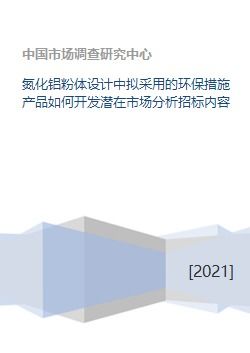 中国市场调查研究中心

氮化铝粉体设计中拟采用的环保措施产品如何开发潜在市场分析招标内容

[2021]